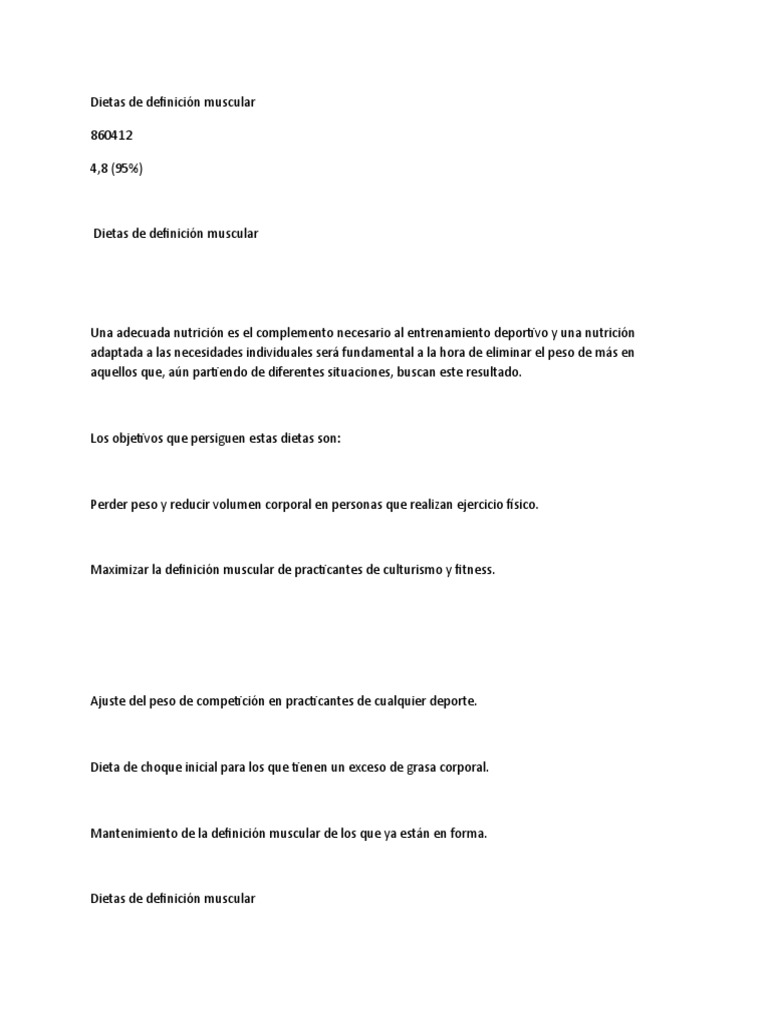 Dietas de definición muscular

860412

4,8 (95%)

Dietas de definición muscular

Una adecuada nutrición es el complemento necesario al entrenamiento deportivo y una nutrición adaptada a las necesidades individuales será fundamental a la hora de eliminar el peso de más en aquellos que, aún partiendo de diferentes situaciones, buscan este resultado.

Los objetivos que persiguen estas dietas son:

Perder peso y reducir volumen corporal en personas que realizan ejercicio físico.

Maximizar la definición muscular de practicantes de culturismo y fitness.

Ajuste del peso de competición en practicantes de cualquier deporte.

Dieta de choque inicial para los que tienen un exceso de grasa corporal.

Mantenimiento de la definición muscular de los que ya están en forma.

Dietas de definición muscular